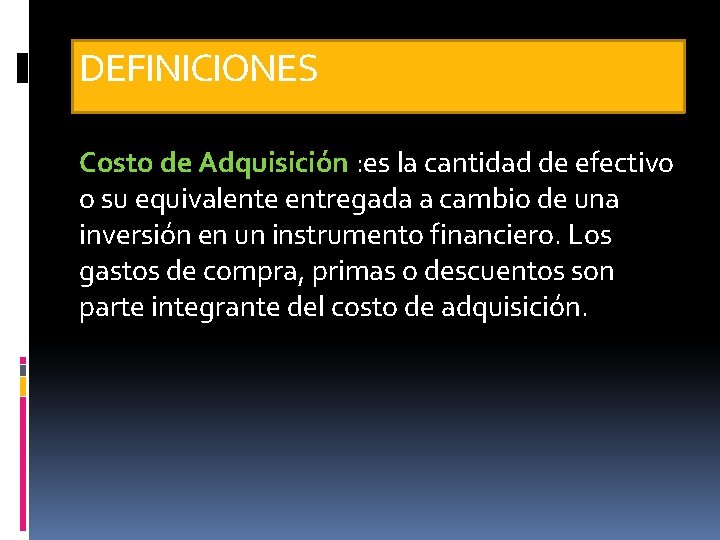 DEFINICIONES

Costo de Adquisición :es la cantidad de efectivo o su equivalente entregada a cambio de una inversión en un instrumento financiero. Los gastos de compra, primas o descuentos son parte integrante del costo de adquisición.